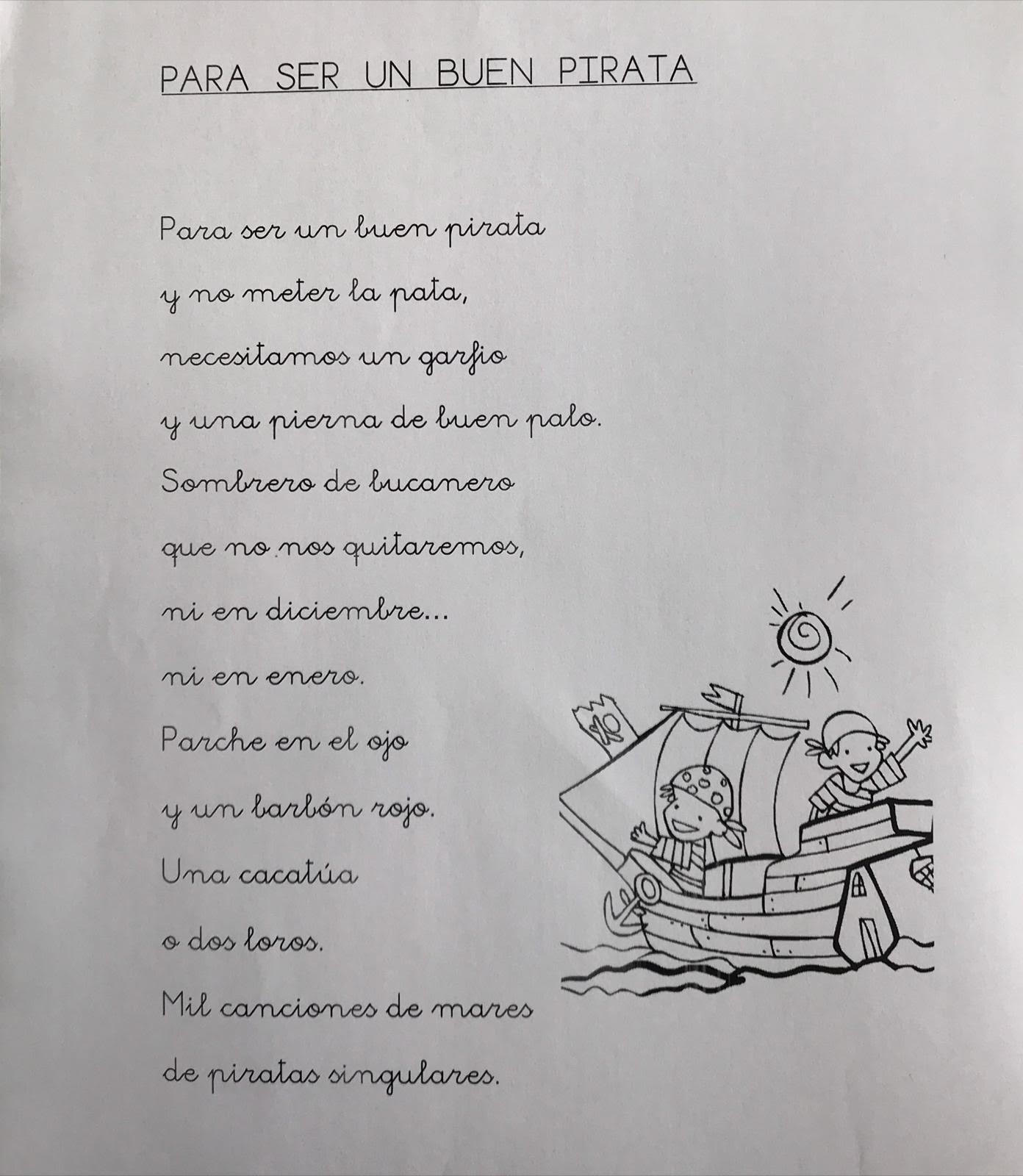 PARA SER UN BUEN PIRATA

Para ser un buen pirata
y no meter la pata,
necesitamos un garfio
y una pierna de buen palo.
Sombrero de bucanero
que no nos quitaremos,
ni en diciembre...
ni en enero.
Parche en el ojo
y un barbón rojo.
Una cacatúa
o dos loros.
Mil canciones de mares
de piratas singulares.